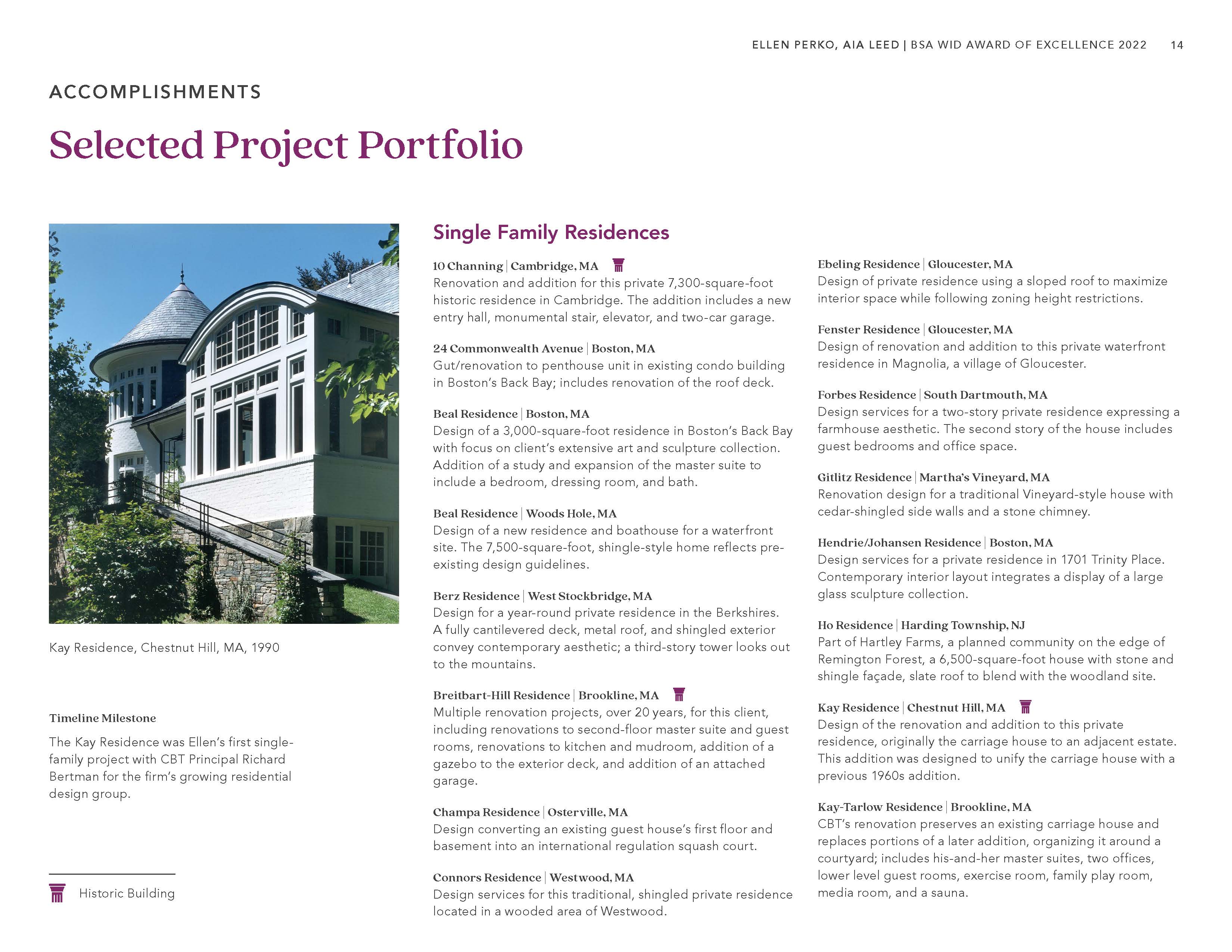 ELLEN PERKO, AIA LEED | BSA WID AWARD OF EXCELLENCE 2022 14

ACCOMPLISHMENTS

Selected Project Portfolio

Kay Residence, Chestnut Hill, MA, 1990

Timeline Milestone

The Kay Residence was Ellen's first single-family project with CBT Principal Richard Bertman for the firm's growing residential design group.

Historic Building

Single Family Residences

10 Channing | Cambridge, MA
Renovation and addition for this private 7,300-square-foot historic residence in Cambridge. The addition includes a new entry hall, monumental stair, elevator, and two-car garage.

24 Commonwealth Avenue | Boston, MA
Gut/renovation to penthouse unit in existing condo building in Boston's Back Bay; includes renovation of the roof deck.

Beal Residence | Boston, MA
Design of a 3,000-square-foot residence in Boston's Back Bay with focus on client's extensive art and sculpture collection. Addition of a study and expansion of the master suite to include a bedroom, dressing room, and bath.

Beal Residence | Woods Hole, MA
Design of a new residence and boathouse for a waterfront site. The 7,500-square-foot, shingle-style home reflects pre-existing design guidelines.

Berz Residence | West Stockbridge, MA
Design for a year-round private residence in the Berkshires. A fully cantilevered deck, metal roof, and shingled exterior convey contemporary aesthetic; a third-story tower looks out to the mountains.

Breitbart-Hill Residence | Brookline, MA
Multiple renovation projects, over 20 years, for this client, including renovations to second-floor master suite and guest rooms, renovations to kitchen and mudroom, addition of a gazebo to the exterior deck, and addition of an attached garage.

Champa Residence | Osterville, MA
Design converting an existing guest house's first floor and basement into an international regulation squash court.

Connors Residence | Westwood, MA
Design services for this traditional, shingled private residence located in a wooded area of Westwood.

Ebeling Residence | Gloucester, MA
Design of private residence using a sloped roof to maximize interior space while following zoning height restrictions.

Fenster Residence | Gloucester, MA
Design of renovation and addition to this private waterfront residence in Magnolia, a village of Gloucester.

Forbes Residence | South Dartmouth, MA
Design services for a two-story private residence expressing a farmhouse aesthetic. The second story of the house includes guest bedrooms and office space.

Gitlitz Residence | Martha's Vineyard, MA
Renovation design for a traditional Vineyard-style house with cedar-shingled side walls and a stone chimney.

Hendrie/Johansen Residence | Boston, MA
Design services for a private residence in 1701 Trinity Place. Contemporary interior layout integrates a display of a large glass sculpture collection.

Ho Residence | Harding Township, NJ
Part of Hartley Farms, a planned community on the edge of Remington Forest, a 6,500-square-foot house with stone and shingle façade, slate roof to blend with the woodland site.

Kay Residence | Chestnut Hill, MA
Design of the renovation and addition to this private residence, originally the carriage house to an adjacent estate. This addition was designed to unify the carriage house with a previous 1960s addition.

Kay-Tarlow Residence | Brookline, MA
CBT's renovation preserves an existing carriage house and replaces portions of a later addition, organizing it around a courtyard; includes his-and-her master suites, two offices, lower level guest rooms, exercise room, family play room, media room, and a sauna.